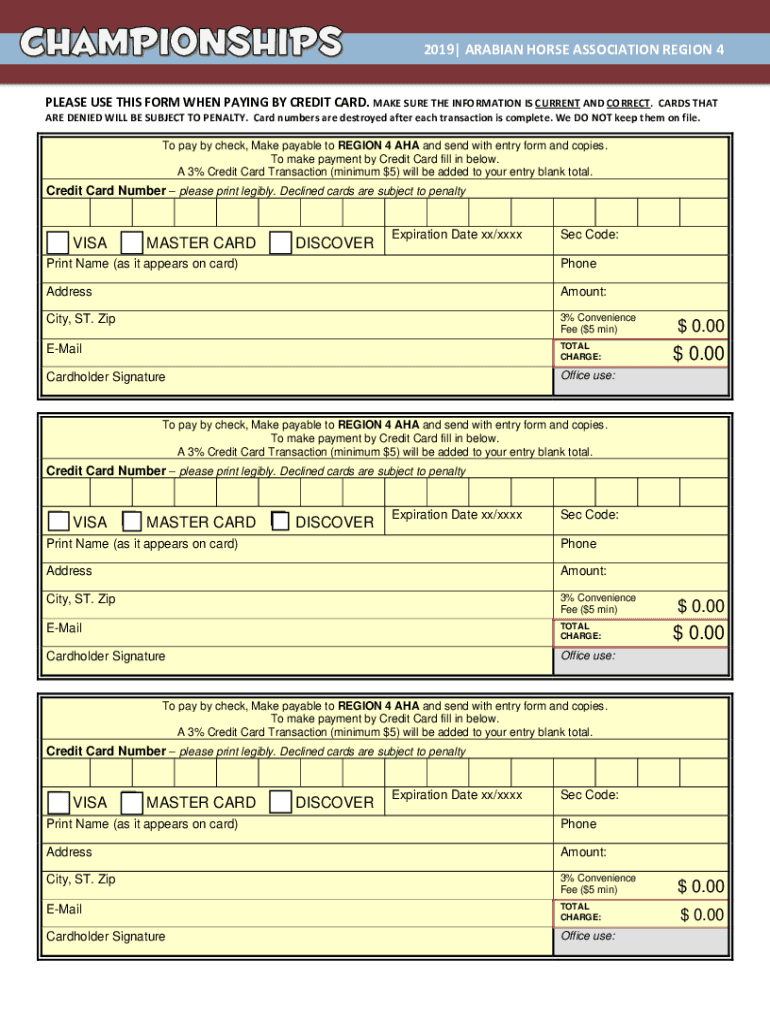 CHAMPIONSHIPS

2019| ARABIAN HORSE ASSOCIATION REGION 4

PLEASE USE THIS FORM WHEN PAYING BY CREDIT CARD. MAKE SURE THE INFORMATION IS CURRENT AND CORRECT. CARDS THAT ARE DENIED WILL BE SUBJECT TO PENALTY. Card numbers are destroyed after each transaction is complete. We DO NOT keep them on file.

To pay by check, Make payable to REGION 4 AHA and send with entry form and copies.
To make payment by Credit Card fill in below.
A 3% Credit Card Transaction (minimum $5) will be added to your entry blank total.

Credit Card Number – please print legibly. Declined cards are subject to penalty

VISA MASTER CARD DISCOVER Expiration Date xx/xxxx Sec Code:

Print Name (as it appears on card) Phone

Address Amount:

City, ST. Zip 3% Convenience Fee ($5 min) $ 0.00

E-Mail TOTAL CHARGE: $ 0.00

Cardholder Signature Office use:

To pay by check, Make payable to REGION 4 AHA and send with entry form and copies.
To make payment by Credit Card fill in below.
A 3% Credit Card Transaction (minimum $5) will be added to your entry blank total.

Credit Card Number – please print legibly. Declined cards are subject to penalty

VISA MASTER CARD DISCOVER Expiration Date xx/xxxx Sec Code:

Print Name (as it appears on card) Phone

Address Amount:

City, ST. Zip 3% Convenience Fee ($5 min) $ 0.00

E-Mail TOTAL CHARGE: $ 0.00

Cardholder Signature Office use:

To pay by check, Make payable to REGION 4 AHA and send with entry form and copies.
To make payment by Credit Card fill in below.
A 3% Credit Card Transaction (minimum $5) will be added to your entry blank total.

Credit Card Number – please print legibly. Declined cards are subject to penalty

VISA MASTER CARD DISCOVER Expiration Date xx/xxxx Sec Code:

Print Name (as it appears on card) Phone

Address Amount:

City, ST. Zip 3% Convenience Fee ($5 min) $ 0.00

E-Mail TOTAL CHARGE: $ 0.00

Cardholder Signature Office use: